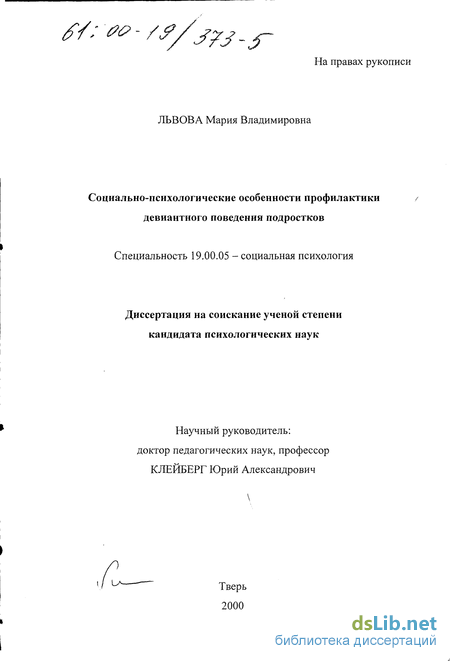 61:00-19/373-5

На правах рукописи

ЛЬВОВА Мария Владимировна

Социально-психологические особенности профилактики девиантного поведения подростков

Специальность 19.00.05 – социальная психология

Диссертация на соискание ученой степени кандидата психологических наук

Научный руководитель:
доктор педагогических наук, профессор
КЛЕЙБЕРГ Юрий Александрович

Тверь
2000

dsLib.net
библиотека диссертаций